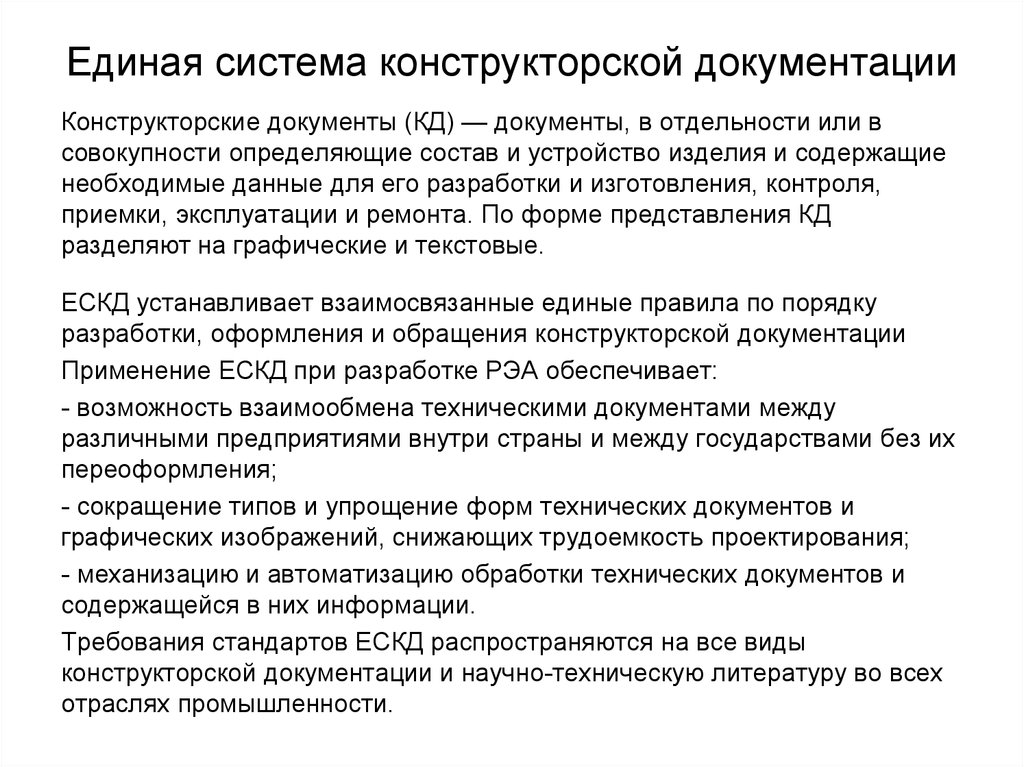 Единая система конструкторской документации

Конструкторские документы (КД) — документы, в отдельности или в совокупности определяющие состав и устройство изделия и содержащие необходимые данные для его разработки и изготовления, контроля, приемки, эксплуатации и ремонта. По форме представления КД разделяют на графические и текстовые.

ЕСКД устанавливает взаимосвязанные единые правила по порядку разработки, оформления и обращения конструкторской документации

Применение ЕСКД при разработке РЭА обеспечивает:

- возможность взаимообмена техническими документами между различными предприятиями внутри страны и между государствами без их переоформления;

- сокращение типов и упрощение форм технических документов и графических изображений, снижающих трудоемкость проектирования;

- механизацию и автоматизацию обработки технических документов и содержащейся в них информации.

Требования стандартов ЕСКД распространяются на все виды конструкторской документации и научно-техническую литературу во всех отраслях промышленности.